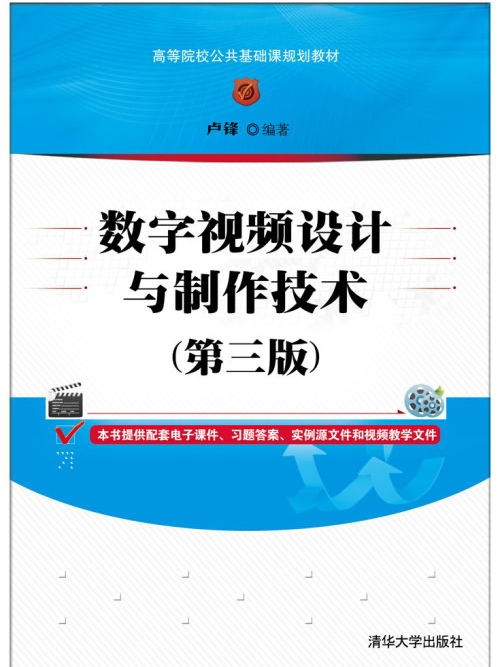 高等院校公共基础课规划教材

卢锋 ◎编著

数字视频设计与制作技术

(第三版)

本书提供配套电子课件、习题答案、实例源文件和视频教学文件

清华大学出版社